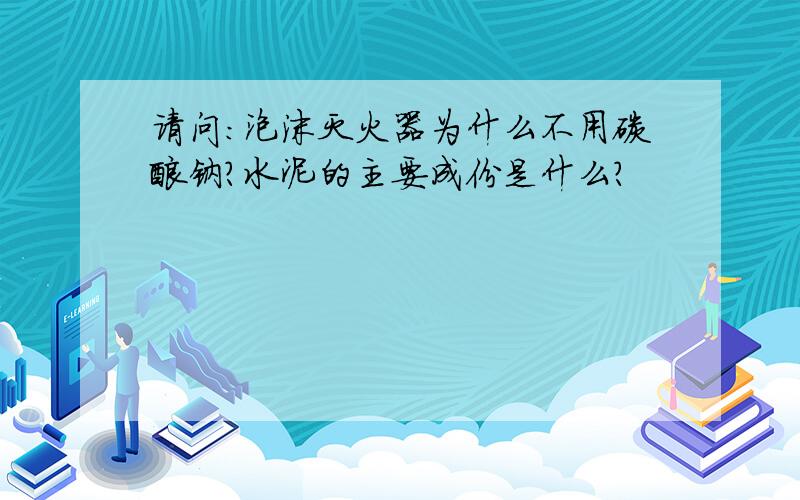 请问:泡沫灭火器为什么不用碳酸钠?水泥的主要成份是什么?

E-LEARNING